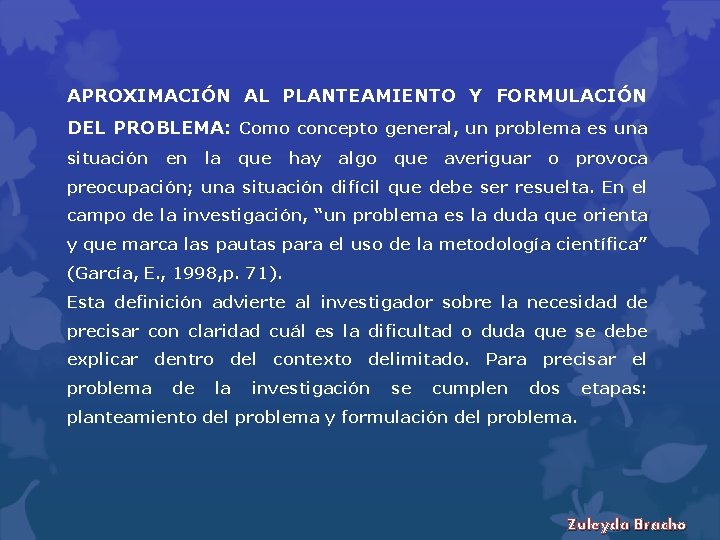 APROXIMACIÓN AL PLANTEAMIENTO Y FORMULACIÓN DEL PROBLEMA: Como concepto general, un problema es una situación en la que hay algo que averiguar o provoca preocupación; una situación difícil que debe ser resuelta. En el campo de la investigación, “un problema es la duda que orienta y que marca las pautas para el uso de la metodología científica” (García, E., 1998,p. 71).
Esta definición advierte al investigador sobre la necesidad de precisar con claridad cuál es la dificultad o duda que se debe explicar dentro del contexto delimitado. Para precisar el problema de la investigación se cumplen dos etapas: planteamiento del problema y formulación del problema.

Zuleyda Bracho